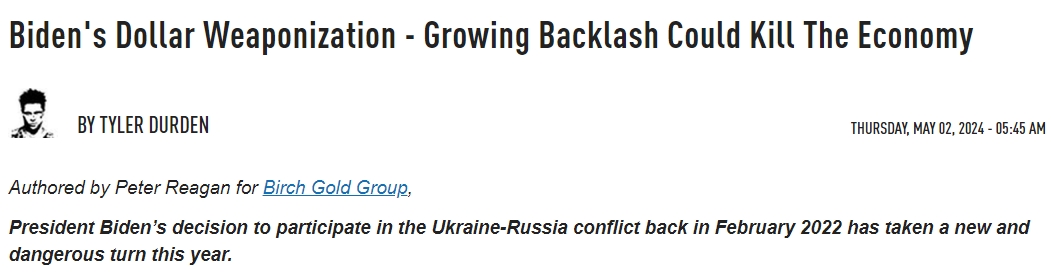 Biden's Dollar Weaponization - Growing Backlash Could Kill The Economy

BY TYLER DURDEN

THURSDAY, MAY 02, 2024 - 05:45 AM

Authored by Peter Reagan for Birch Gold Group,

President Biden's decision to participate in the Ukraine-Russia conflict back in February 2022 has taken a new and dangerous turn this year.